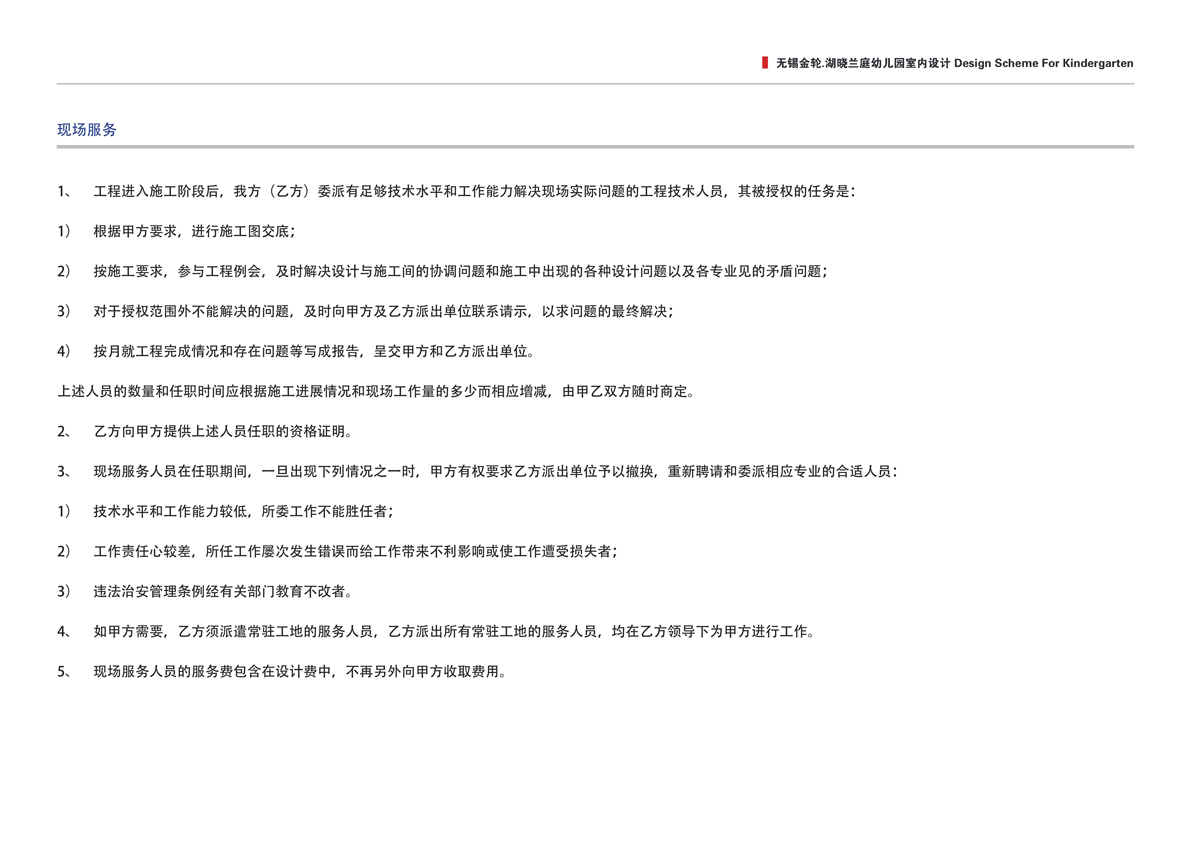 无锡金轮.湖晓兰庭幼儿园室内设计 Design Scheme For Kindergarten

现场服务

1、 工程进入施工阶段后，我方（乙方）委派有足够技术水平和工作能力解决现场实际问题的工程技术人员，其被授权的任务是：

1） 根据甲方要求，进行施工图交底；

2） 按施工要求，参与工程例会，及时解决设计与施工间的协调问题和施工中出现的各种设计问题以及各专业见的矛盾问题；

3） 对于授权范围外不能解决的问题，及时向甲方及乙方派出单位联系请示，以求问题的最终解决；

4） 按月就工程完成情况和存在问题等写成报告，呈交甲方和乙方派出单位。

上述人员的数量和任职时间应根据施工进展情况和现场工作量的多少而相应增减，由甲乙双方随时商定。

2、 乙方向甲方提供上述人员任职的资格证明。

3、 现场服务人员在任职期间，一旦出现下列情况之一时，甲方有权要求乙方派出单位予以撤换，重新聘请和委派相应专业的合适人员：

1） 技术水平和工作能力较低，所委工作不能胜任者；

2） 工作责任心较差，所任工作屡次发生错误而给工作带来不利影响或使工作遭受损失者；

3） 违法治安管理条例经有关部门教育不改者。

4、 如甲方需要，乙方须派遣常驻工地的服务人员，乙方派出所有常驻工地的服务人员，均在乙方领导下为甲方进行工作。

5、 现场服务人员的服务费包含在设计费中，不再另外向甲方收取费用。